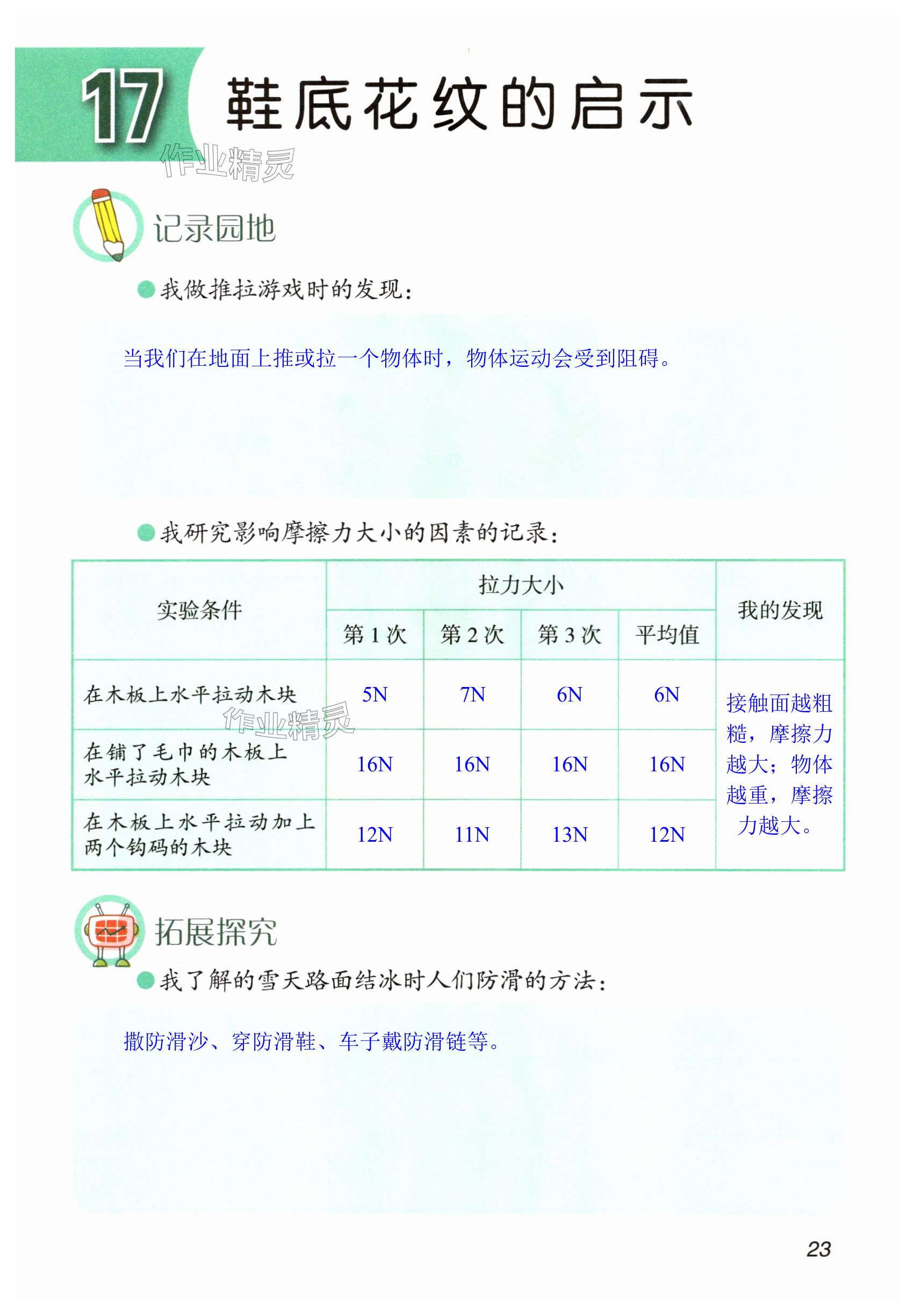 17 鞋底花纹的启示

作业精灵

记录园地

我做推拉游戏时的发现：

当我们在地面上推或拉一个物体时，物体运动会受到阻碍。

我研究影响摩擦力大小的因素的记录：

| 实验条件 | 拉力大小 第1次 | 拉力大小 第2次 | 拉力大小 第3次 | 拉力大小 平均值 | 我的发现 |
|---|---|---|---|---|---|
| 在木板上水平拉动木块 | 5N | 7N | 6N | 6N | 接触面越粗糙，摩擦力越大；物体越重，摩擦力越大。 |
| 在铺了毛巾的木板上水平拉动木块 | 16N | 16N | 16N | 16N | |
| 在木板上水平拉动加上两个钩码的木块 | 12N | 11N | 13N | 12N | |

作业精灵

拓展探究

我了解的雪天路面结冰时人们防滑的方法：

撒防滑沙、穿防滑鞋、车子戴防滑链等。

23